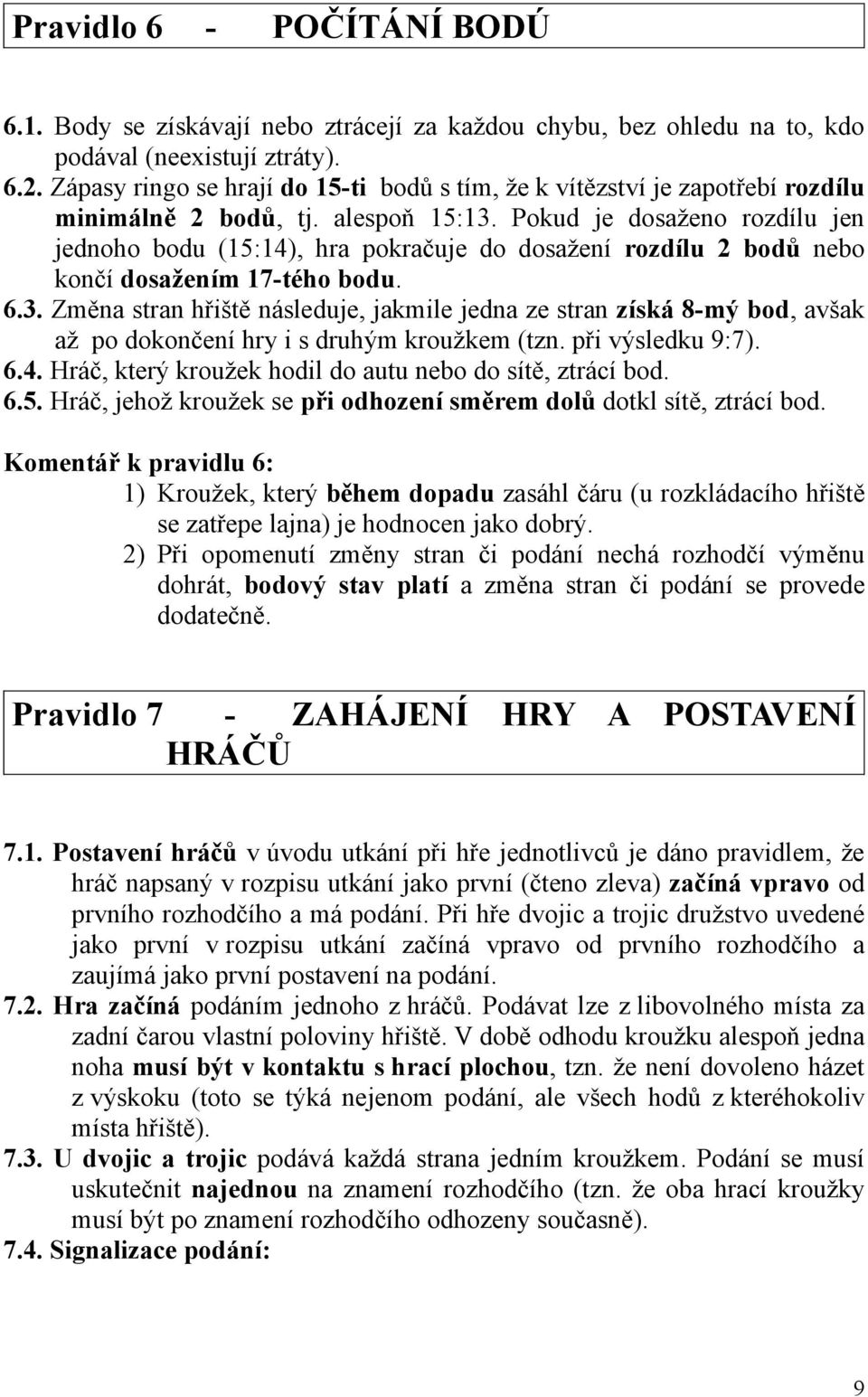 Pravidlo 6 - POČÍTÁNÍ BODŮ

6.1. Body se získávají nebo ztrácejí za každou chybu, bez ohledu na to, kdo podával (neexistují ztráty).
6.2. Zápasy ringo se hrají do 15-ti bodů s tím, že k vítězství je zapotřebí rozdílu minimálně 2 bodů, tj. alespoň 15:13. Pokud je dosaženo rozdílu jen jednoho bodu (15:14), hra pokračuje do dosažení rozdílu 2 bodů nebo končí dosažením 17-tého bodu.
6.3. Změna stran hřiště následuje, jakmile jedna ze stran získá 8-mý bod, avšak až po dokončení hry i s druhým kroužkem (tzn. při výsledku 9:7).
6.4. Hráč, který kroužek hodil do autu nebo do sítě, ztrácí bod.
6.5. Hráč, jehož kroužek se při odhození směrem dolů dotkl sítě, ztrácí bod.

Komentář k pravidlu 6:
1) Kroužek, který během dopadu zasáhl čáru (u rozkládacího hřiště se zatřepe lajna) je hodnocen jako dobrý.
2) Při opomenutí změny stran či podání nechá rozhodčí výměnu dohrát, bodový stav platí a změna stran či podání se provede dodatečně.

Pravidlo 7 - ZAHÁJENÍ HRY A POSTAVENÍ HRÁČŮ

7.1. Postavení hráčů v úvodu utkání při hře jednotlivců je dáno pravidlem, že hráč napsaný v rozpisu utkání jako první (čteno zleva) začíná vpravo od prvního rozhodčího a má podání. Při hře dvojic a trojic družstvo uvedené jako první v rozpisu utkání začíná vpravo od prvního rozhodčího a zaujímá jako první postavení na podání.
7.2. Hra začíná podáním jednoho z hráčů. Podávat lze z libovolného místa za zadní čarou vlastní poloviny hřiště. V době odhodu kroužku alespoň jedna noha musí být v kontaktu s hrací plochou, tzn. že není dovoleno házet z výskoku (toto se týká nejenom podání, ale všech hodů z kteréhokoliv místa hřiště).
7.3. U dvojic a trojic podává každá strana jedním kroužkem. Podání se musí uskutečnit najednou na znamení rozhodčího (tzn. že oba hrací kroužky musí být po znamení rozhodčího odhozeny současně).
7.4. Signalizace podání:

9